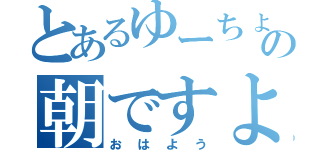 とあるゆーちょの
朝ですよ
おはよう